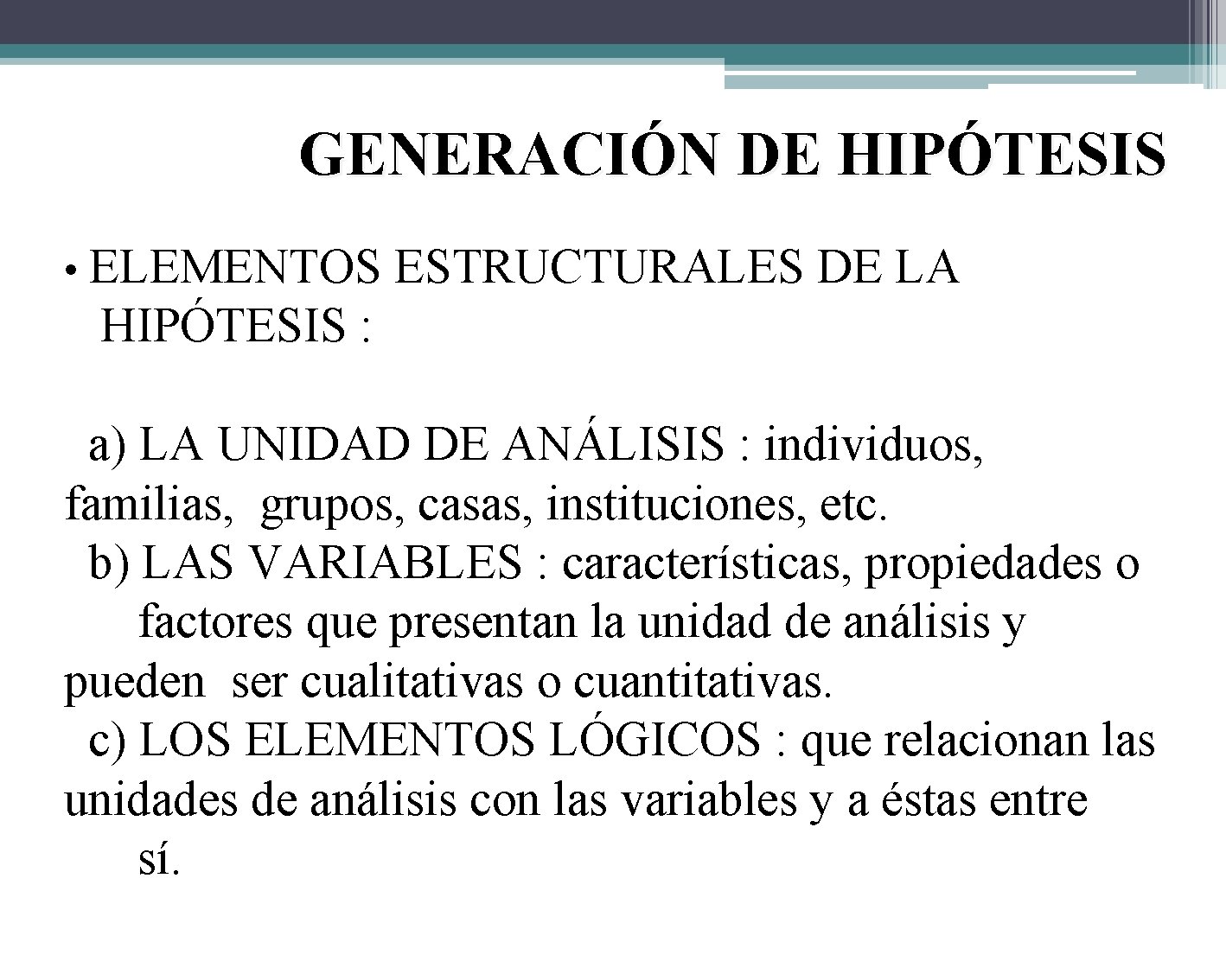 GENERACIÓN DE HIPÓTESIS

• ELEMENTOS ESTRUCTURALES DE LA HIPÓTESIS :

a) LA UNIDAD DE ANÁLISIS : individuos, familias, grupos, casas, instituciones, etc.
b) LAS VARIABLES : características, propiedades o factores que presentan la unidad de análisis y pueden ser cualitativas o cuantitativas.
c) LOS ELEMENTOS LÓGICOS : que relacionan las unidades de análisis con las variables y a éstas entre sí.